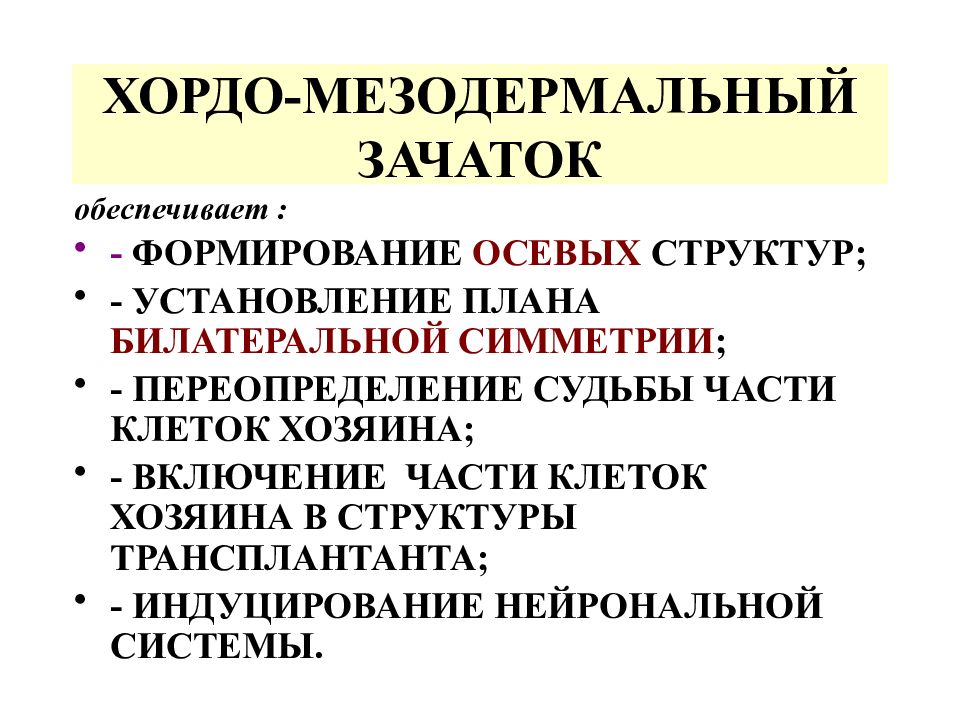 ХОРДО-МЕЗОДЕРМАЛЬНЫЙ ЗАЧАТОК

обеспечивает :

• - ФОРМИРОВАНИЕ ОСЕВЫХ СТРУКТУР;
• - УСТАНОВЛЕНИЕ ПЛАНА БИЛАТЕРАЛЬНОЙ СИММЕТРИИ;
• - ПЕРЕОПРЕДЕЛЕНИЕ СУДЬБЫ ЧАСТИ КЛЕТОК ХОЗЯИНА;
• - ВКЛЮЧЕНИЕ ЧАСТИ КЛЕТОК ХОЗЯИНА В СТРУКТУРЫ ТРАНСПЛАНТАНТА;
• - ИНДУЦИРОВАНИЕ НЕЙРОНАЛЬНОЙ СИСТЕМЫ.